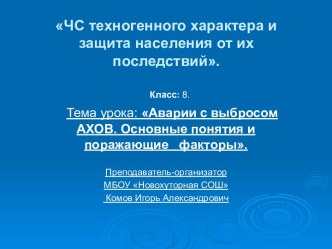 «ЧС техногенного характера и защита населения от их последствий».

Класс: 8.

Тема урока: «Аварии с выбросом АХОВ. Основные понятия и поражающие факторы».

Преподаватель-организатор
МБОУ «Новохуторная СОШ»
Комов Игорь Александрович